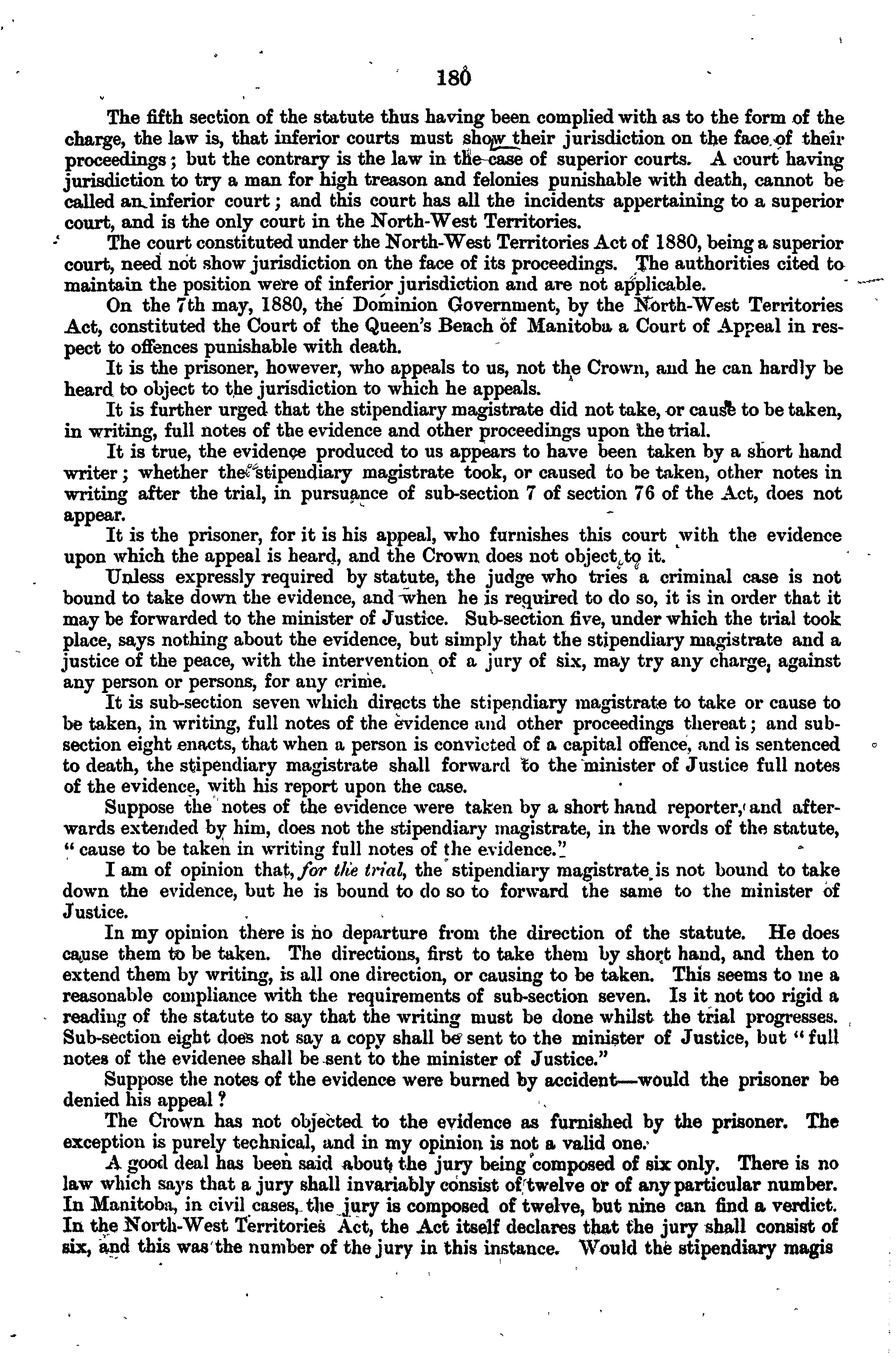 180

The fifth section of the statute thus having been complied with as to the form of the charge, the law is, that inferior courts must show their jurisdiction on the face of their proceedings; but the contrary is the law in the case of superior courts. A court having jurisdiction to try a man for high treason and felonies punishable with death, cannot be called an inferior court; and this court has all the incidents appertaining to a superior court, and is the only court in the North-West Territories.

The court constituted under the North-West Territories Act of 1880, being a superior court, need not show jurisdiction on the face of its proceedings. The authorities cited to maintain the position were of inferior jurisdiction and are not applicable.

On the 7th may, 1880, the Dominion Government, by the North-West Territories Act, constituted the Court of the Queen's Beach of Manitoba a Court of Appeal in respect to offences punishable with death.

It is the prisoner, however, who appeals to us, not the Crown, and he can hardly be heard to object to the jurisdiction to which he appeals.

It is further urged that the stipendiary magistrate did not take, or cause to be taken, in writing, full notes of the evidence and other proceedings upon the trial.

It is true, the evidence produced to us appears to have been taken by a short hand writer; whether the stipendiary magistrate took, or caused to be taken, other notes in writing after the trial, in pursuance of sub-section 7 of section 76 of the Act, does not appear.

It is the prisoner, for it is his appeal, who furnishes this court with the evidence upon which the appeal is heard, and the Crown does not object to it.

Unless expressly required by statute, the judge who tries a criminal case is not bound to take down the evidence, and when he is required to do so, it is in order that it may be forwarded to the minister of Justice. Sub-section five, under which the trial took place, says nothing about the evidence, but simply that the stipendiary magistrate and a justice of the peace, with the intervention of a jury of six, may try any charge, against any person or persons, for any crime.

It is sub-section seven which directs the stipendiary magistrate to take or cause to be taken, in writing, full notes of the evidence and other proceedings thereat; and sub-section eight enacts, that when a person is convicted of a capital offence, and is sentenced to death, the stipendiary magistrate shall forward to the minister of Justice full notes of the evidence, with his report upon the case.

Suppose the notes of the evidence were taken by a short hand reporter, and afterwards extended by him, does not the stipendiary magistrate, in the words of the statute, "cause to be taken in writing full notes of the evidence."

I am of opinion that, for the trial, the stipendiary magistrate is not bound to take down the evidence, but he is bound to do so to forward the same to the minister of Justice.

In my opinion there is no departure from the direction of the statute. He does cause them to be taken. The directions, first to take them by short hand, and then to extend them by writing, is all one direction, or causing to be taken. This seems to me a reasonable compliance with the requirements of sub-section seven. Is it not too rigid a reading of the statute to say that the writing must be done whilst the trial progresses. Sub-section eight does not say a copy shall be sent to the minister of Justice, but "full notes of the evidenee shall be sent to the minister of Justice."

Suppose the notes of the evidence were burned by accident—would the prisoner be denied his appeal?

The Crown has not objected to the evidence as furnished by the prisoner. The exception is purely technical, and in my opinion is not a valid one.

A good deal has been said about the jury being composed of six only. There is no law which says that a jury shall invariably consist of twelve or of any particular number. In Manitoba, in civil cases, the jury is composed of twelve, but nine can find a verdict. In the North-West Territories Act, the Act itself declares that the jury shall consist of six, and this was the number of the jury in this instance. Would the stipendiary magis